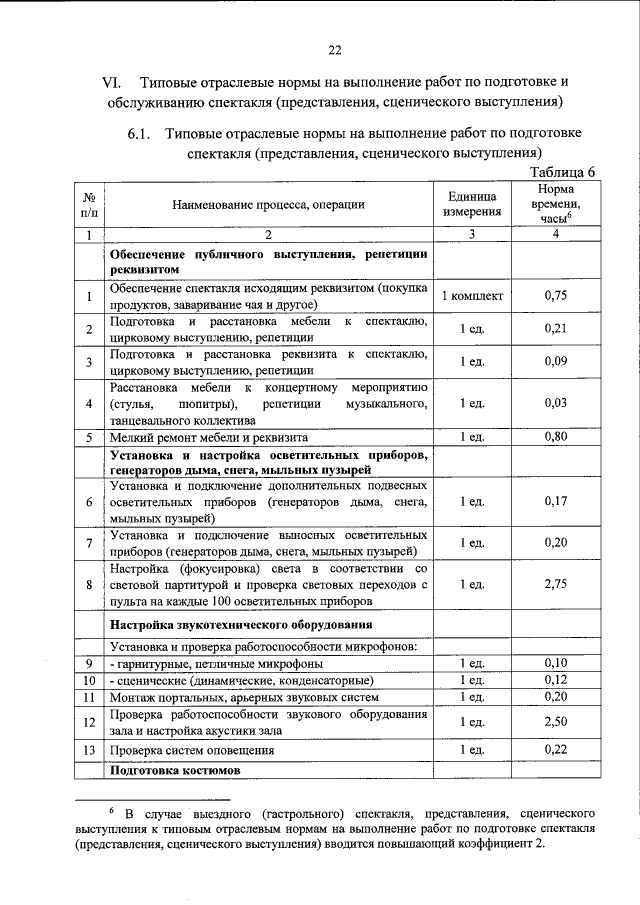 22

VI. Типовые отраслевые нормы на выполнение работ по подготовке и обслуживанию спектакля (представления, сценического выступления)

6.1. Типовые отраслевые нормы на выполнение работ по подготовке спектакля (представления, сценического выступления)

Таблица 6

| № п/п | Наименование процесса, операции | Единица измерения | Норма времени, часы$^6$ |
|---|---|---|---|
| 1 | 2 | 3 | 4 |
| | **Обеспечение публичного выступления, репетиции реквизитом** | | |
| 1 | Обеспечение спектакля исходящим реквизитом (покупка продуктов, заваривание чая и другое) | 1 комплект | 0,75 |
| 2 | Подготовка и расстановка мебели к спектаклю, цирковому выступлению, репетиции | 1 ед. | 0,21 |
| 3 | Подготовка и расстановка реквизита к спектаклю, цирковому выступлению, репетиции | 1 ед. | 0,09 |
| 4 | Расстановка мебели к концертному мероприятию (стулья, пюпитры), репетиции музыкального, танцевального коллектива | 1 ед. | 0,03 |
| 5 | Мелкий ремонт мебели и реквизита | 1 ед. | 0,80 |
| | **Установка и настройка осветительных приборов, генераторов дыма, снега, мыльных пузырей** | | |
| 6 | Установка и подключение дополнительных подвесных осветительных приборов (генераторов дыма, снега, мыльных пузырей) | 1 ед. | 0,17 |
| 7 | Установка и подключение выносных осветительных приборов (генераторов дыма, снега, мыльных пузырей) | 1 ед. | 0,20 |
| 8 | Настройка (фокусировка) света в соответствии со световой партитурой и проверка световых переходов с пульта на каждые 100 осветительных приборов | 1 ед. | 2,75 |
| | **Настройка звукотехнического оборудования** | | |
| | Установка и проверка работоспособности микрофонов: | | |
| 9 | - гарнитурные, петличные микрофоны | 1 ед. | 0,10 |
| 10 | - сценические (динамические, конденсаторные) | 1 ед. | 0,12 |
| 11 | Монтаж портальных, арьерных звуковых систем | 1 ед. | 0,20 |
| 12 | Проверка работоспособности звукового оборудования зала и настройка акустики зала | 1 ед. | 2,50 |
| 13 | Проверка систем оповещения | 1 ед. | 0,22 |
| | **Подготовка костюмов** | | |

$^6$ В случае выездного (гастрольного) спектакля, представления, сценического выступления к типовым отраслевым нормам на выполнение работ по подготовке спектакля (представления, сценического выступления) вводится повышающий коэффициент 2.